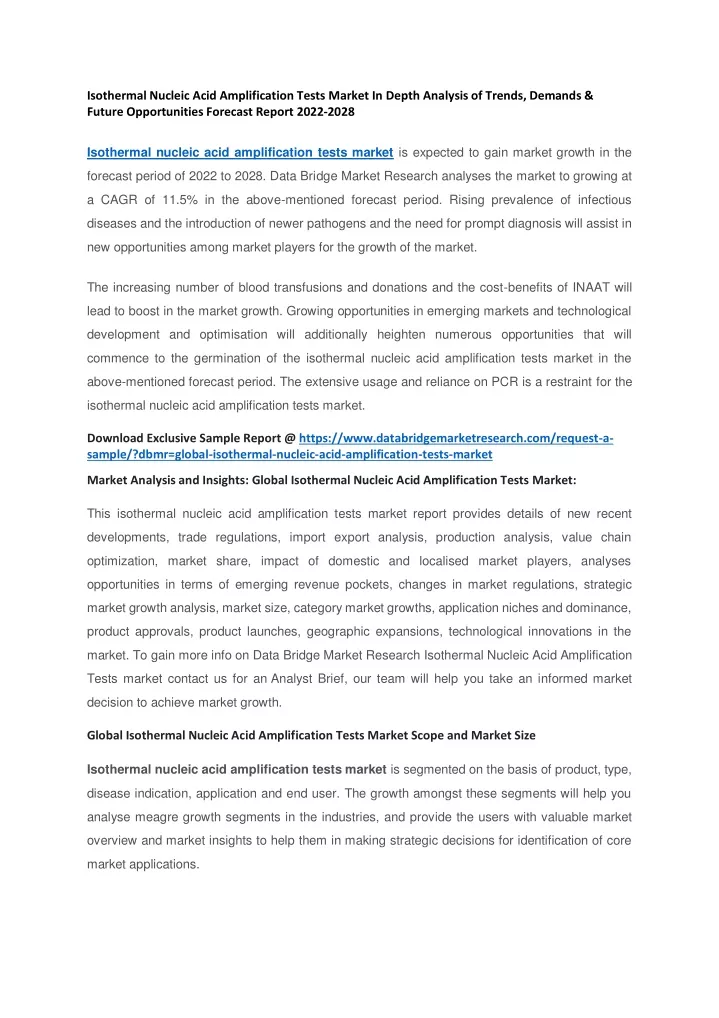 Isothermal Nucleic Acid Amplification Tests Market In Depth Analysis of Trends, Demands & Future Opportunities Forecast Report 2022-2028

Isothermal nucleic acid amplification tests market is expected to gain market growth in the forecast period of 2022 to 2028. Data Bridge Market Research analyses the market to growing at a CAGR of 11.5% in the above-mentioned forecast period. Rising prevalence of infectious diseases and the introduction of newer pathogens and the need for prompt diagnosis will assist in new opportunities among market players for the growth of the market.

The increasing number of blood transfusions and donations and the cost-benefits of INAAT will lead to boost in the market growth. Growing opportunities in emerging markets and technological development and optimisation will additionally heighten numerous opportunities that will commence to the germination of the isothermal nucleic acid amplification tests market in the above-mentioned forecast period. The extensive usage and reliance on PCR is a restraint for the isothermal nucleic acid amplification tests market.

Download Exclusive Sample Report @ https://www.databridgemarketresearch.com/request-a-sample/?dbmr=global-isothermal-nucleic-acid-amplification-tests-market

Market Analysis and Insights: Global Isothermal Nucleic Acid Amplification Tests Market:

This isothermal nucleic acid amplification tests market report provides details of new recent developments, trade regulations, import export analysis, production analysis, value chain optimization, market share, impact of domestic and localised market players, analyses opportunities in terms of emerging revenue pockets, changes in market regulations, strategic market growth analysis, market size, category market growths, application niches and dominance, product approvals, product launches, geographic expansions, technological innovations in the market. To gain more info on Data Bridge Market Research Isothermal Nucleic Acid Amplification Tests market contact us for an Analyst Brief, our team will help you take an informed market decision to achieve market growth.

Global Isothermal Nucleic Acid Amplification Tests Market Scope and Market Size

Isothermal nucleic acid amplification tests market is segmented on the basis of product, type, disease indication, application and end user. The growth amongst these segments will help you analyse meagre growth segments in the industries, and provide the users with valuable market overview and market insights to help them in making strategic decisions for identification of core market applications.